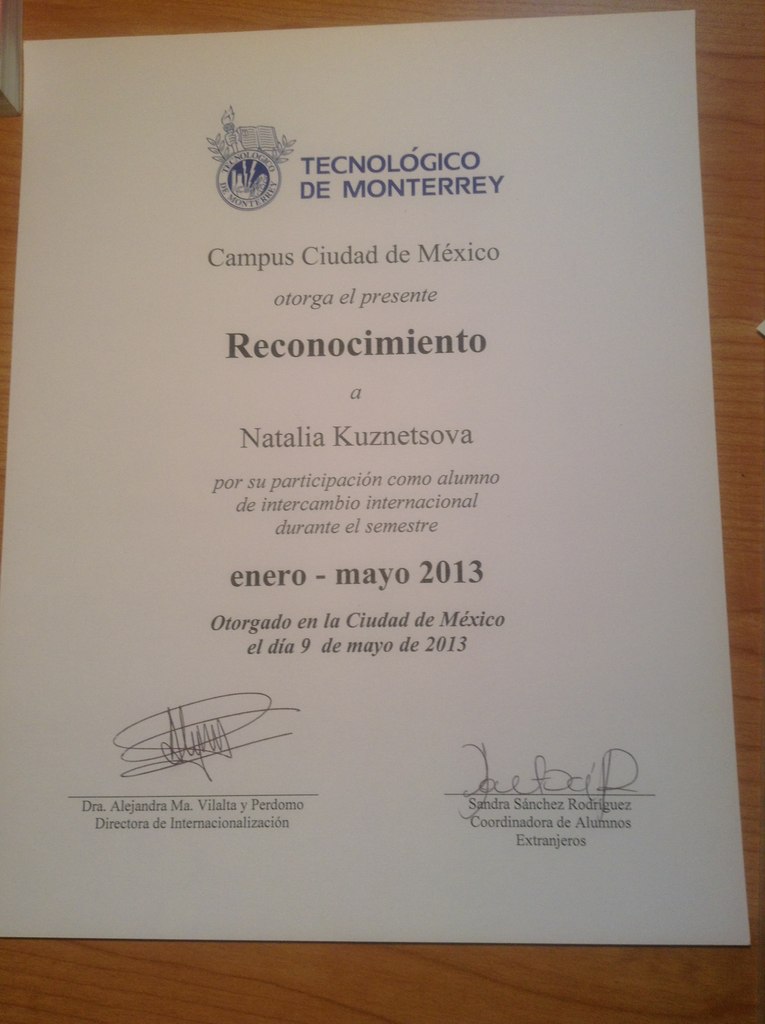 TECNOLÓGICO
DE MONTERREY

Campus Ciudad de México

otorga el presente

Reconocimiento

a

Natalia Kuznetsova

por su participación como alumno de intercambio internacional durante el semestre

enero - mayo 2013

Otorgado en la Ciudad de México
el día 9 de mayo de 2013

Dra. Alejandra Ma. Vilalta y Perdomo
Directora de Internacionalización

Sandra Sánchez Rodríguez
Coordinadora de Alumnos
Extranjeros